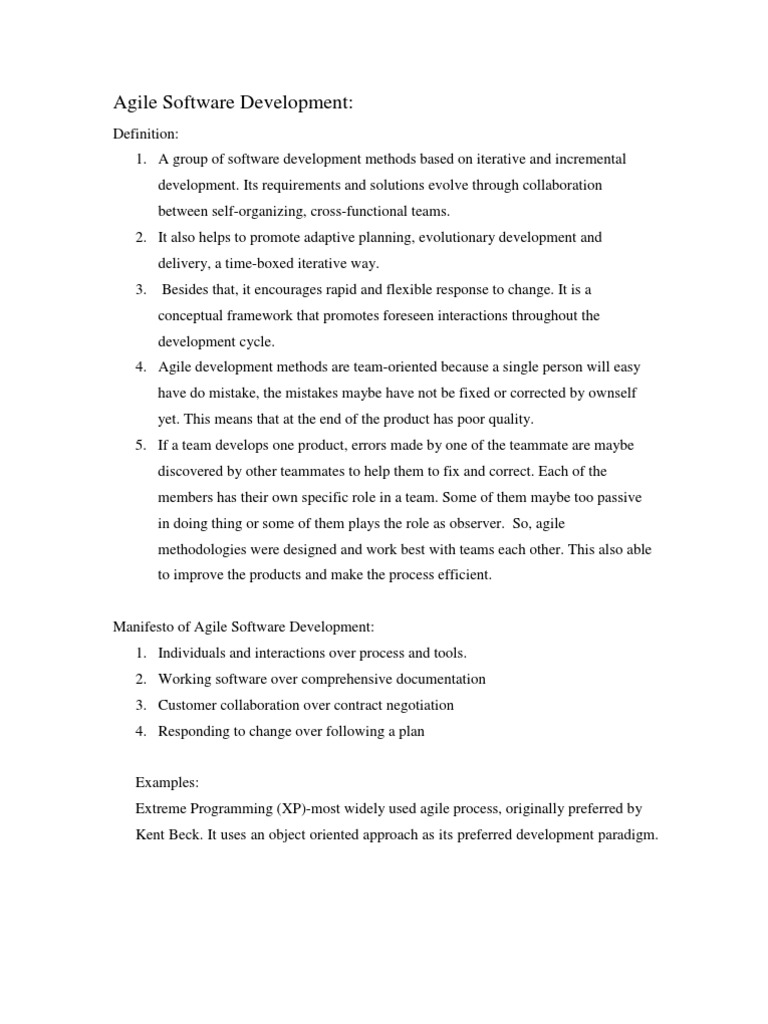 Agile Software Development:

Definition:

1. A group of software development methods based on iterative and incremental development. Its requirements and solutions evolve through collaboration between self-organizing, cross-functional teams.
2. It also helps to promote adaptive planning, evolutionary development and delivery, a time-boxed iterative way.
3. Besides that, it encourages rapid and flexible response to change. It is a conceptual framework that promotes foreseen interactions throughout the development cycle.
4. Agile development methods are team-oriented because a single person will easy have do mistake, the mistakes maybe have not be fixed or corrected by ownself yet. This means that at the end of the product has poor quality.
5. If a team develops one product, errors made by one of the teammate are maybe discovered by other teammates to help them to fix and correct. Each of the members has their own specific role in a team. Some of them maybe too passive in doing thing or some of them plays the role as observer. So, agile methodologies were designed and work best with teams each other. This also able to improve the products and make the process efficient.

Manifesto of Agile Software Development:

1. Individuals and interactions over process and tools.
2. Working software over comprehensive documentation
3. Customer collaboration over contract negotiation
4. Responding to change over following a plan

Examples:

Extreme Programming (XP)-most widely used agile process, originally preferred by Kent Beck. It uses an object oriented approach as its preferred development paradigm.